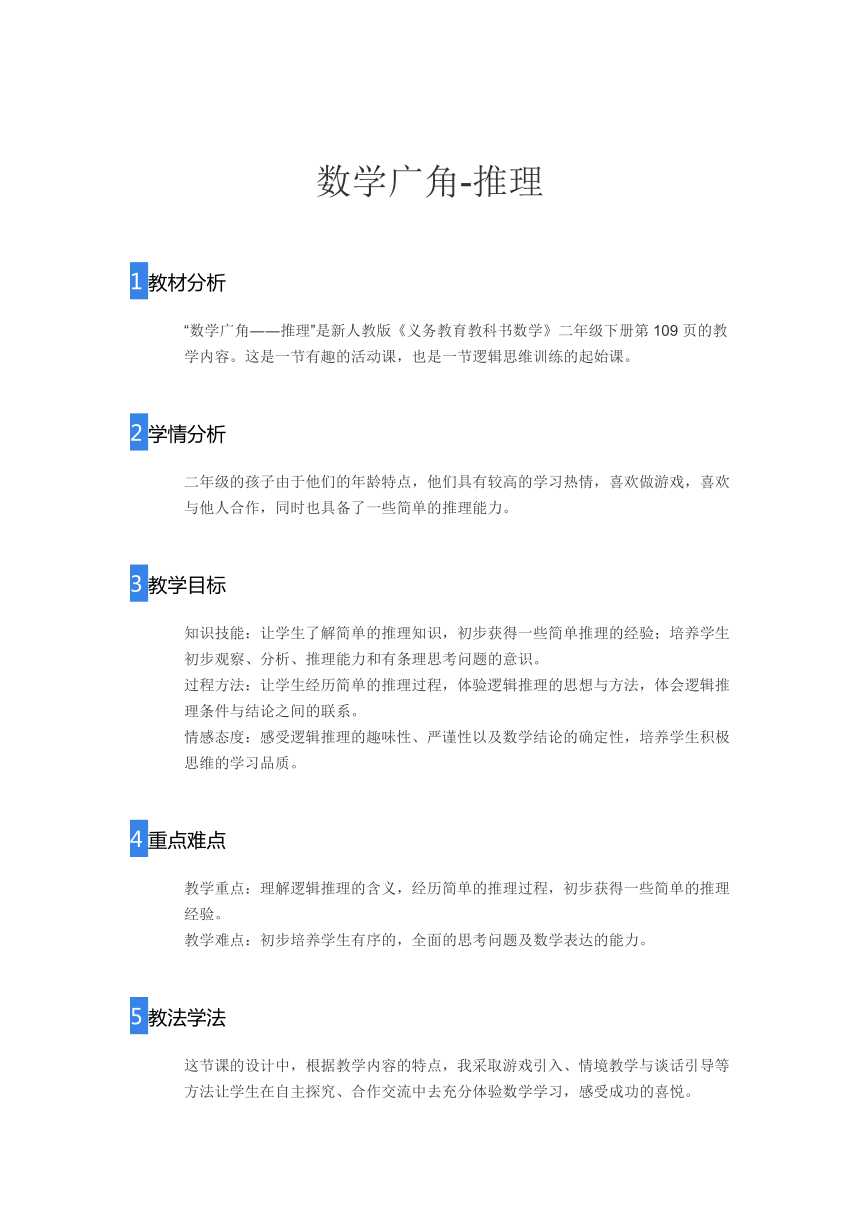 数学广角-推理

1 教材分析

“数学广角——推理”是新人教版《义务教育教科书数学》二年级下册第 109 页的教学内容。这是一节有趣的活动课，也是一节逻辑思维训练的起始课。

2 学情分析

二年级的孩子由于他们的年龄特点，他们具有较高的学习热情，喜欢做游戏，喜欢与他人合作，同时也具备了一些简单的推理能力。

3 教学目标

知识技能：让学生了解简单的推理知识，初步获得一些简单推理的经验；培养学生初步观察、分析、推理能力和有条理思考问题的意识。
过程方法：让学生经历简单的推理过程，体验逻辑推理的思想与方法，体会逻辑推理条件与结论之间的联系。
情感态度：感受逻辑推理的趣味性、严谨性以及数学结论的确定性，培养学生积极思维的学习品质。

4 重点难点

教学重点：理解逻辑推理的含义，经历简单的推理过程，初步获得一些简单的推理经验。
教学难点：初步培养学生有序的，全面的思考问题及数学表达的能力。

5 教法学法

这节课的设计中，根据教学内容的特点，我采取游戏引入、情境教学与谈话引导等方法让学生在自主探究、合作交流中去充分体验数学学习，感受成功的喜悦。